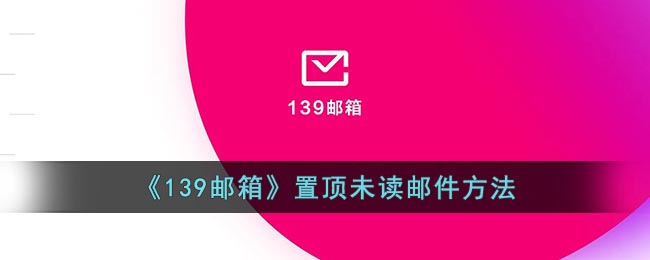 139邮箱

《139邮箱》置顶未读邮件方法